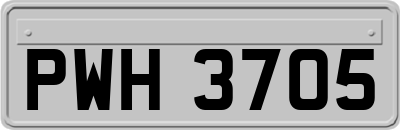 PWH 3705